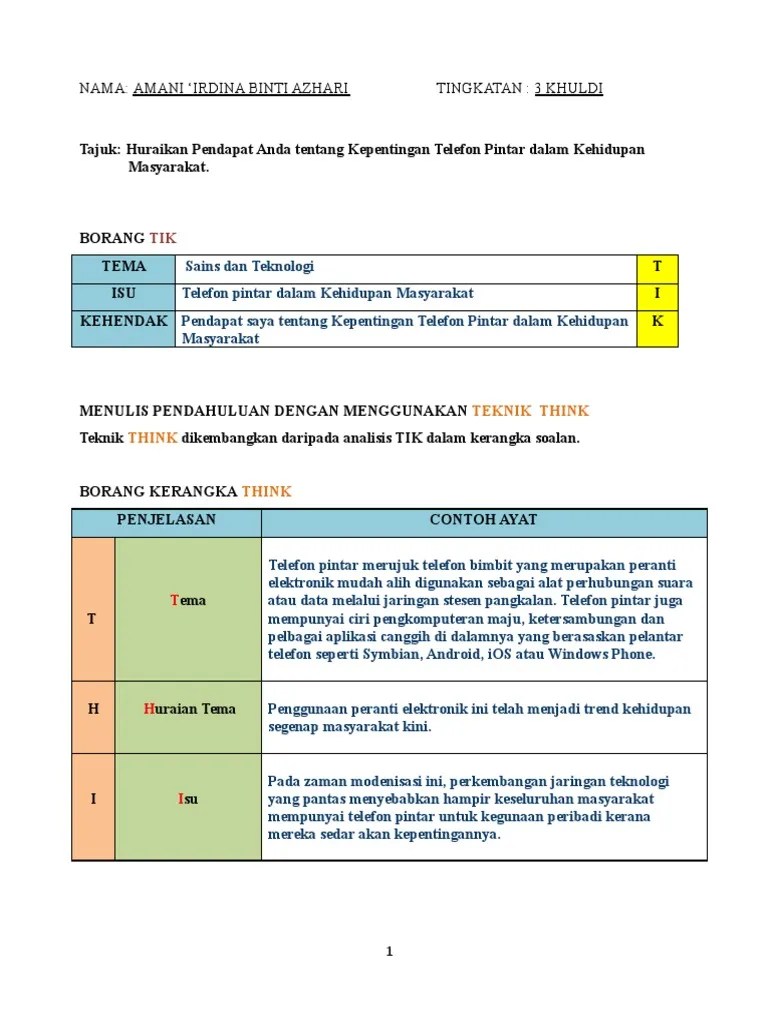 NAMA: AMANI 'IRDINA BINTI AZHARI TINGKATAN : 3 KHULDI

Tajuk: Huraikan Pendapat Anda tentang Kepentingan Telefon Pintar dalam Kehidupan Masyarakat.

BORANG TIK

| TEMA | Sains dan Teknologi | T |
|---|---|---|
| ISU | Telefon pintar dalam Kehidupan Masyarakat | I |
| KEHENDAK | Pendapat saya tentang Kepentingan Telefon Pintar dalam Kehidupan Masyarakat | K |

MENULIS PENDAHULUAN DENGAN MENGGUNAKAN TEKNIK THINK

Teknik THINK dikembangkan daripada analisis TIK dalam kerangka soalan.

BORANG KERANGKA THINK

| PENJELASAN | | CONTOH AYAT |
|---|---|---|
| T | Tema | Telefon pintar merujuk telefon bimbit yang merupakan peranti elektronik mudah alih digunakan sebagai alat perhubungan suara atau data melalui jaringan stesen pangkalan. Telefon pintar juga mempunyai ciri pengkomputeran maju, ketersambungan dan pelbagai aplikasi canggih di dalamnya yang berasaskan pelantar telefon seperti Symbian, Android, iOS atau Windows Phone. |
| H | Huraian Tema | Penggunaan peranti elektronik ini telah menjadi trend kehidupan segenap masyarakat kini. |
| I | Isu | Pada zaman modenisasi ini, perkembangan jaringan teknologi yang pantas menyebabkan hampir keseluruhan masyarakat mempunyai telefon pintar untuk kegunaan peribadi kerana mereka sedar akan kepentingannya. |

1